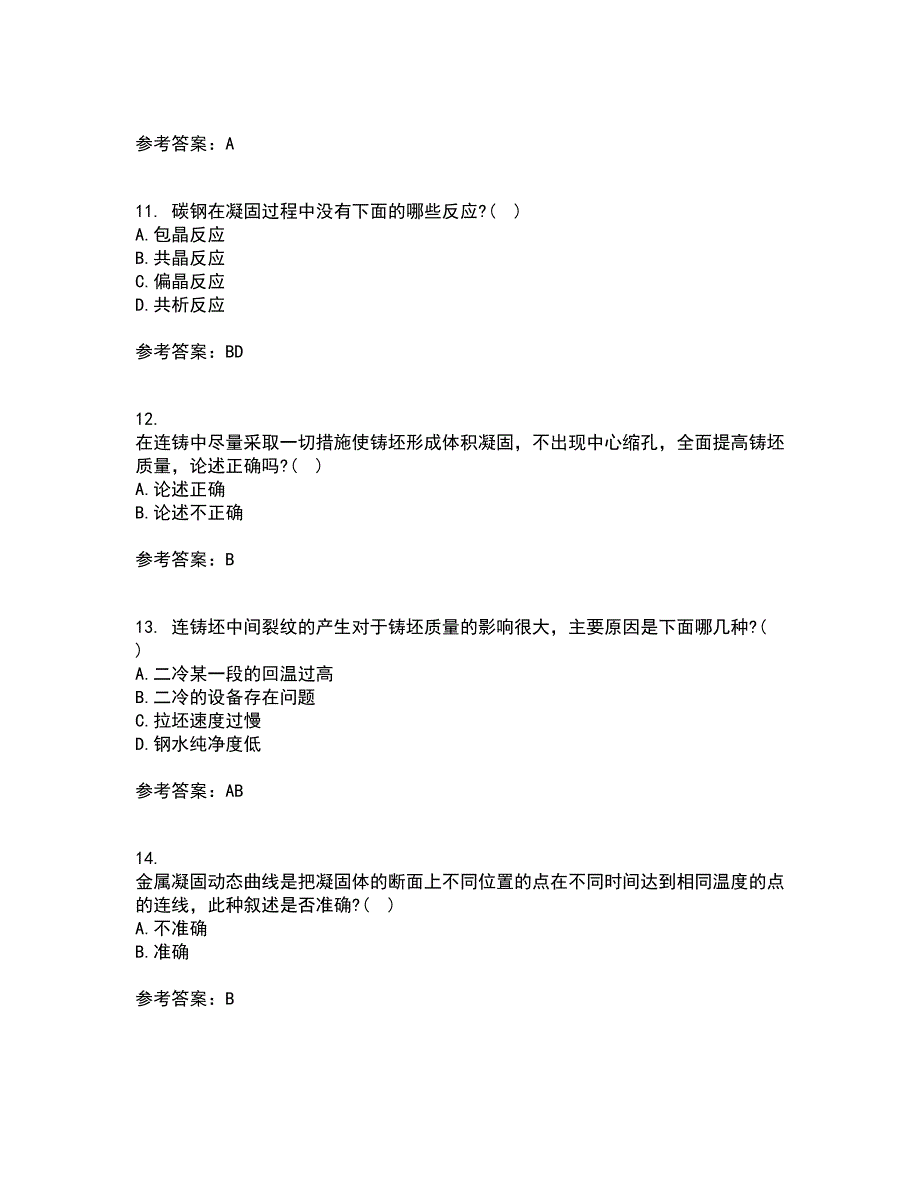 参考答案：A

11. 碳钢在凝固过程中没有下面的哪些反应?( )
A.包晶反应
B.共晶反应
C.偏晶反应
D.共析反应

参考答案：BD

12.
在连铸中尽量采取一切措施使铸坯形成体积凝固，不出现中心缩孔，全面提高铸坯质量，论述正确吗?( )
A.论述正确
B.论述不正确

参考答案：B

13. 连铸坯中间裂纹的产生对于铸坯质量的影响很大，主要原因是下面哪几种?( )
A.二冷某一段的回温过高
B.二冷的设备存在问题
C.拉坯速度过慢
D.钢水纯净度低

参考答案：AB

14.
金属凝固动态曲线是把凝固体的断面上不同位置的点在不同时间达到相同温度的点的连线，此种叙述是否准确?( )
A.不准确
B.准确

参考答案：B